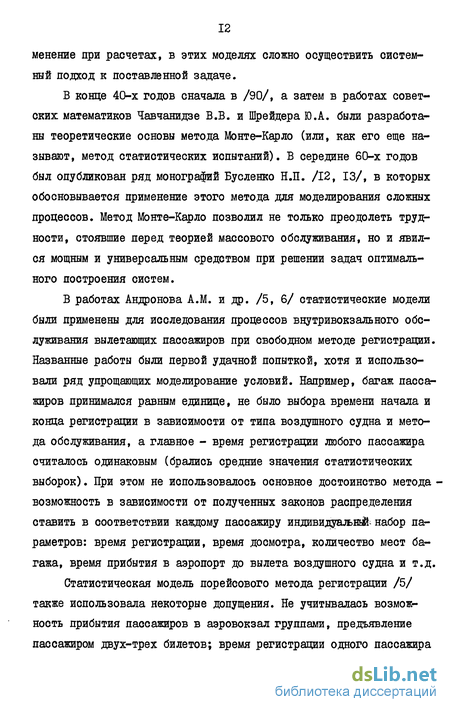 I2

менение при расчетах, в этих моделях сложно осуществить системный подход к поставленной задаче.

В конце 40-х годов сначала в /90/, а затем в работах советских математиков Чавчанидзе В.В. и Шрейдера Ю.А. были разработаны теоретические основы метода Монте-Карло (или, как его еще называют, метод статистических испытаний). В середине 60-х годов был опубликован ряд монографий Бусленко Н.П. /I2, I3/, в которых обосновывается применение этого метода для моделирования сложных процессов. Метод Монте-Карло позволил не только преодолеть трудности, стоявшие перед теорией массового обслуживания, но и явился мощным и универсальным средством при решении задач оптимального построения систем.

В работах Андронова А.М. и др. /5, 6/ статистические модели были применены для исследования процессов внутривокзального обслуживания вылетающих пассажиров при свободном методе регистрации. Названные работы были первой удачной попыткой, хотя и использовали ряд упрощающих моделирование условий. Например, багаж пассажиров принимался равным единице, не было выбора времени начала и конца регистрации в зависимости от типа воздушного судна и метода обслуживания, а главное - время регистрации любого пассажира считалось одинаковым (брались средние значения статистических выборок). При этом не использовалось основное достоинство метода - возможность в зависимости от полученных законов распределения ставить в соответствии каждому пассажиру индивидуальный набор параметров: время регистрации, время досмотра, количество мест багажа, время прибытия в аэропорт до вылета воздушного судна и т.д.

Статистическая модель порейсового метода регистрации /5/ также использовала некоторые допущения. Не учитывалась возможность прибытия пассажиров в аэровокзал группами, предъявление пассажиром двух-трех билетов; время регистрации одного пассажира

dsLib.net
библиотека диссертаций